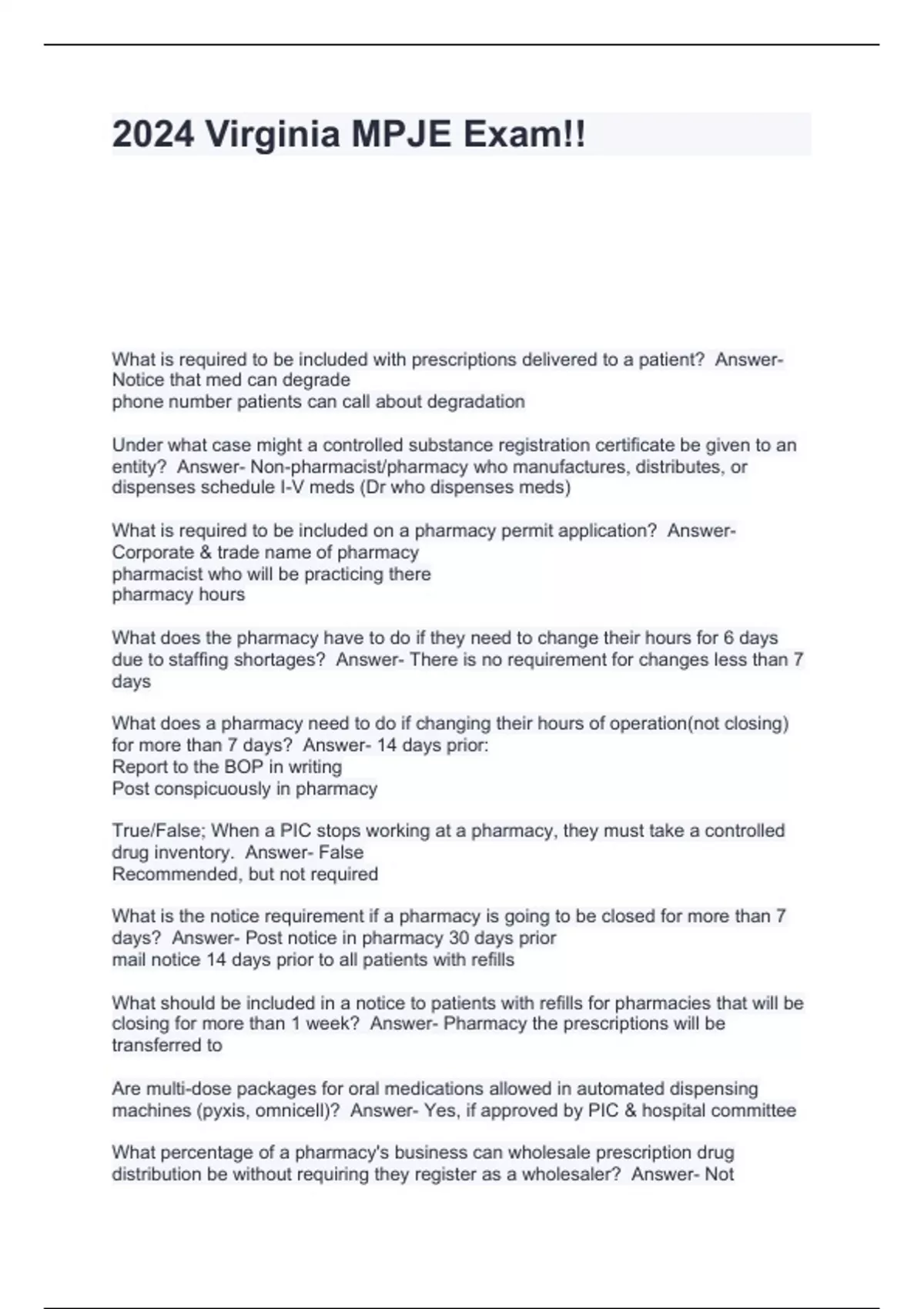 2024 Virginia MPJE Exam!!

What is required to be included with prescriptions delivered to a patient? Answer- Notice that med can degrade
phone number patients can call about degradation

Under what case might a controlled substance registration certificate be given to an entity? Answer- Non-pharmacist/pharmacy who manufactures, distributes, or dispenses schedule I-V meds (Dr who dispenses meds)

What is required to be included on a pharmacy permit application? Answer- Corporate & trade name of pharmacy
pharmacist who will be practicing there
pharmacy hours

What does the pharmacy have to do if they need to change their hours for 6 days due to staffing shortages? Answer- There is no requirement for changes less than 7 days

What does a pharmacy need to do if changing their hours of operation(not closing) for more than 7 days? Answer- 14 days prior:
Report to the BOP in writing
Post conspicuously in pharmacy

True/False; When a PIC stops working at a pharmacy, they must take a controlled drug inventory. Answer- False
Recommended, but not required

What is the notice requirement if a pharmacy is going to be closed for more than 7 days? Answer- Post notice in pharmacy 30 days prior
mail notice 14 days prior to all patients with refills

What should be included in a notice to patients with refills for pharmacies that will be closing for more than 1 week? Answer- Pharmacy the prescriptions will be transferred to

Are multi-dose packages for oral medications allowed in automated dispensing machines (pyxis, omnicell)? Answer- Yes, if approved by PIC & hospital committee

What percentage of a pharmacy's business can wholesale prescription drug distribution be without requiring they register as a wholesaler? Answer- Not